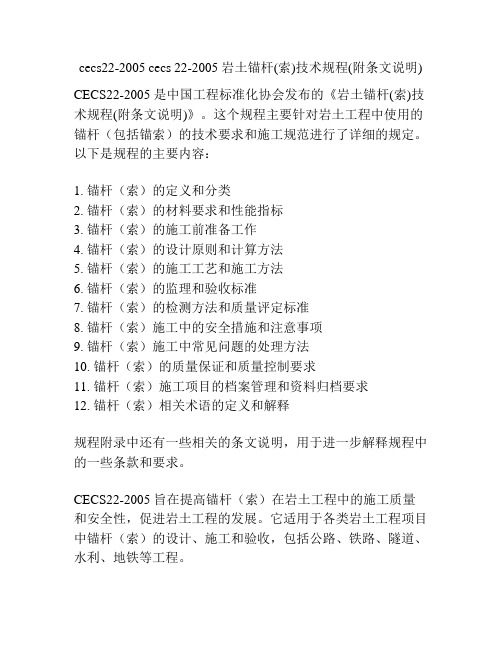 cecs22-2005 cecs 22-2005 岩土锚杆(索)技术规程(附条文说明)

CECS22-2005 是中国工程标准化协会发布的《岩土锚杆(索)技术规程(附条文说明)》。这个规程主要针对岩土工程中使用的锚杆（包括锚索）的技术要求和施工规范进行了详细的规定。以下是规程的主要内容：

1. 锚杆（索）的定义和分类
2. 锚杆（索）的材料要求和性能指标
3. 锚杆（索）的施工前准备工作
4. 锚杆（索）的设计原则和计算方法
5. 锚杆（索）的施工工艺和施工方法
6. 锚杆（索）的监理和验收标准
7. 锚杆（索）的检测方法和质量评定标准
8. 锚杆（索）施工中的安全措施和注意事项
9. 锚杆（索）施工中常见问题的处理方法
10. 锚杆（索）的质量保证和质量控制要求
11. 锚杆（索）施工项目的档案管理和资料归档要求
12. 锚杆（索）相关术语的定义和解释

规程附录中还有一些相关的条文说明，用于进一步解释规程中的一些条款和要求。

CECS22-2005 旨在提高锚杆（索）在岩土工程中的施工质量和安全性，促进岩土工程的发展。它适用于各类岩土工程项目中锚杆（索）的设计、施工和验收，包括公路、铁路、隧道、水利、地铁等工程。